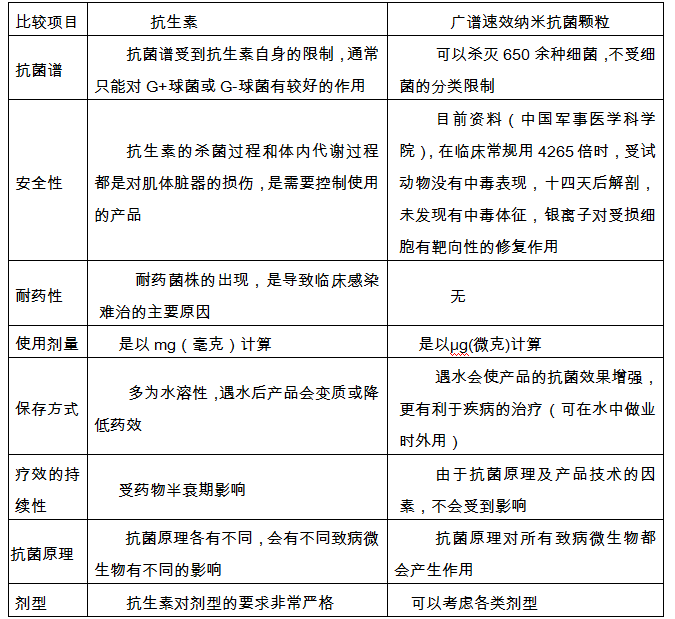 | 比较项目 | 抗生素 | 广谱速效纳米抗菌颗粒 |
|---|---|---|
| 抗菌谱 | 抗菌谱受到抗生素自身的限制，通常只能对 G+球菌或 G-球菌有较好的作用 | 可以杀灭 650 余种细菌，不受细菌的分类限制 |
| 安全性 | 抗生素的杀菌过程和体内代谢过程都是对肌体脏器的损伤，是需要控制使用的产品 | 目前资料（中国军事医学科学院），在临床常规用 4265 倍时，受试动物没有中毒表现，十四天后解剖，未发现有中毒体征，银离子对受损细胞有靶向性的修复作用 |
| 耐药性 | 耐药菌株的出现，是导致临床感染难治的主要原因 | 无 |
| 使用剂量 | 是以 mg（毫克）计算 | 是以μg(微克)计算 |
| 保存方式 | 多为水溶性，遇水后产品会变质或降低药效 | 遇水会使产品的抗菌效果增强，更有利于疾病的治疗（可在水中做业时外用） |
| 疗效的持续性 | 受药物半衰期影响 | 由于抗菌原理及产品技术的因素，不会受到影响 |
| 抗菌原理 | 抗菌原理各有不同，会有不同致病微生物有不同的影响 | 抗菌原理对所有致病微生物都会产生作用 |
| 剂型 | 抗生素对剂型的要求非常严格 | 可以考虑各类剂型 |